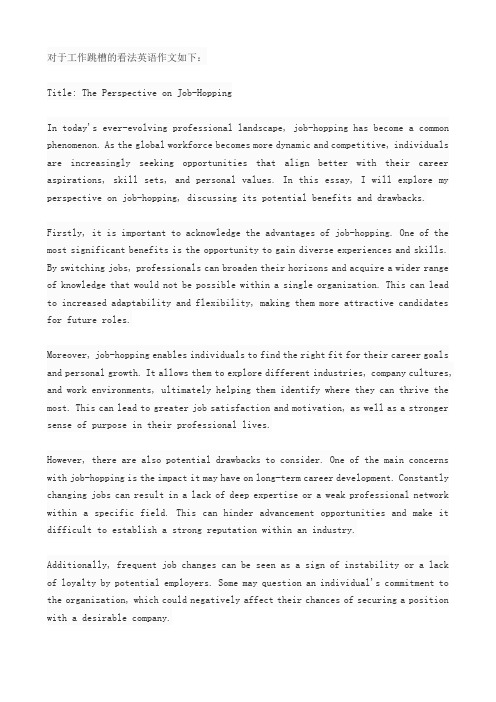 对于工作跳槽的看法英语作文如下：

Title: The Perspective on Job-Hopping

In today's ever-evolving professional landscape, job-hopping has become a common phenomenon. As the global workforce becomes more dynamic and competitive, individuals are increasingly seeking opportunities that align better with their career aspirations, skill sets, and personal values. In this essay, I will explore my perspective on job-hopping, discussing its potential benefits and drawbacks.

Firstly, it is important to acknowledge the advantages of job-hopping. One of the most significant benefits is the opportunity to gain diverse experiences and skills. By switching jobs, professionals can broaden their horizons and acquire a wider range of knowledge that would not be possible within a single organization. This can lead to increased adaptability and flexibility, making them more attractive candidates for future roles.

Moreover, job-hopping enables individuals to find the right fit for their career goals and personal growth. It allows them to explore different industries, company cultures, and work environments, ultimately helping them identify where they can thrive the most. This can lead to greater job satisfaction and motivation, as well as a stronger sense of purpose in their professional lives.

However, there are also potential drawbacks to consider. One of the main concerns with job-hopping is the impact it may have on long-term career development. Constantly changing jobs can result in a lack of deep expertise or a weak professional network within a specific field. This can hinder advancement opportunities and make it difficult to establish a strong reputation within an industry.

Additionally, frequent job changes can be seen as a sign of instability or a lack of loyalty by potential employers. Some may question an individual's commitment to the organization, which could negatively affect their chances of securing a position with a desirable company.